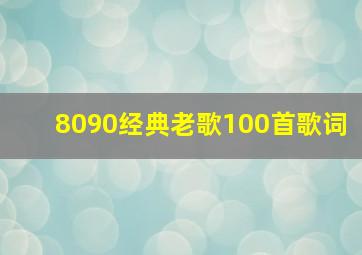 8090经典老歌100首歌词